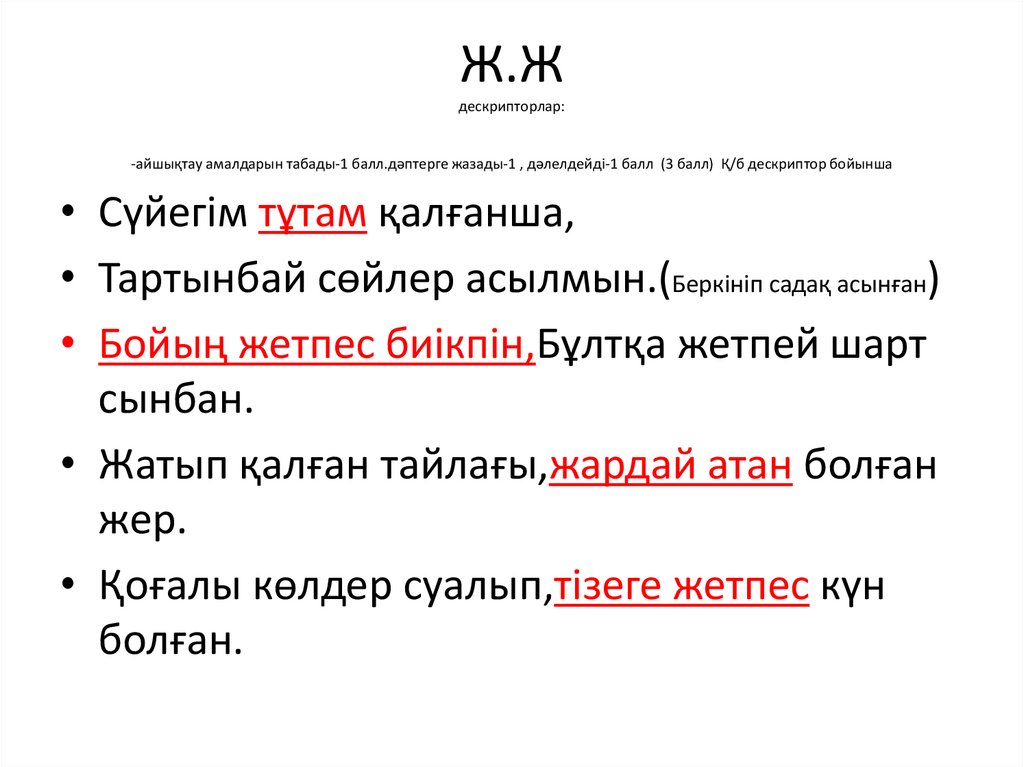 Ж.Ж
дескрипторлар:

-айшықтау амалдарын табады-1 балл.дәптерге жазады-1 , дәлелдейді-1 балл (3 балл) Қ/б дескриптор бойынша

• Сүйегім тұтам қалғанша,
• Тартынбай сөйлер асылмын.(Беркініп садақ асынған)
• Бойың жетпес биікпін,Бұлтқа жетпей шарт сынбан.
• Жатып қалған тайлағы,жардай атан болған жер.
• Қоғалы көлдер суалып,тізеге жетпес күн болған.